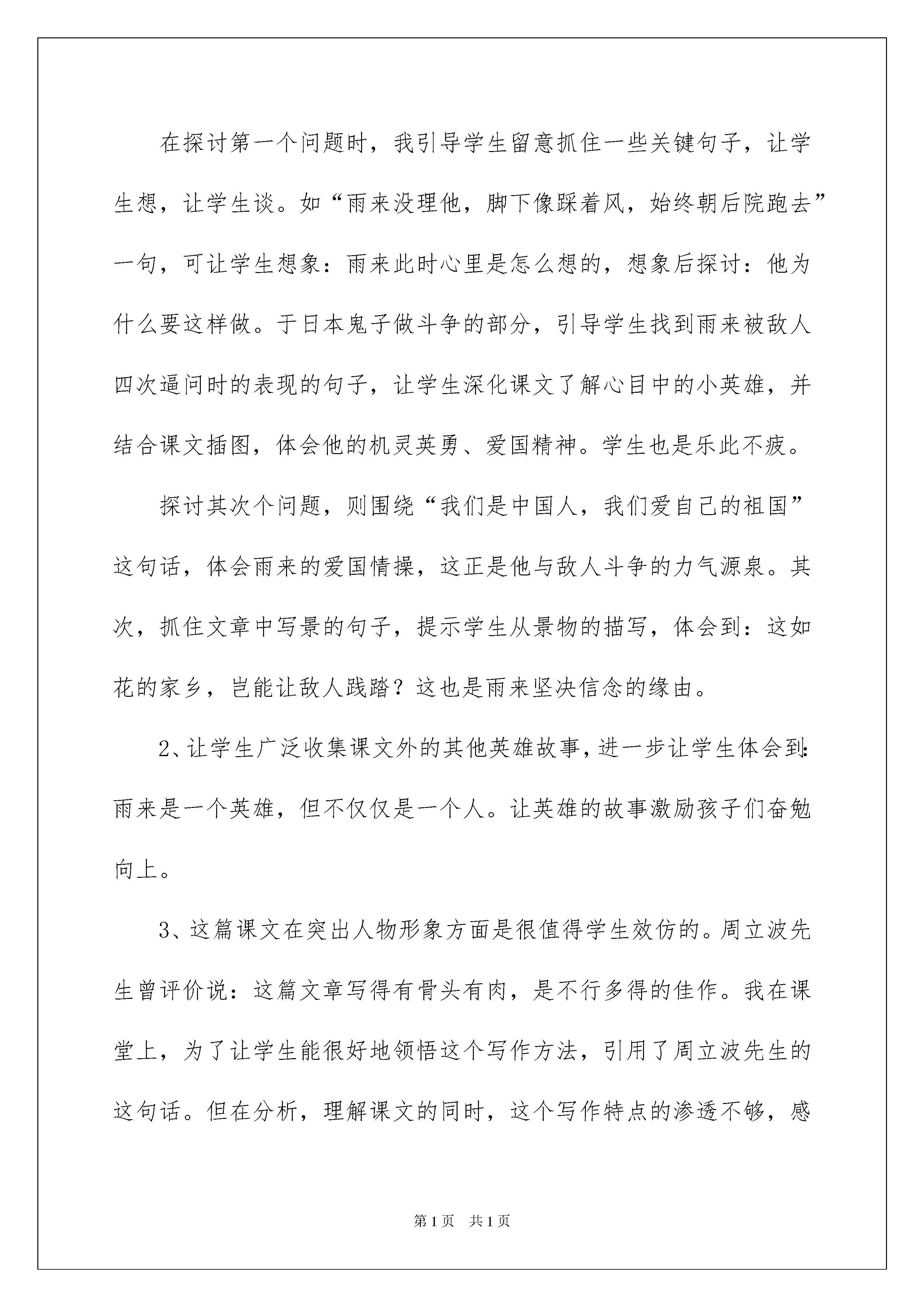 在探讨第一个问题时，我引导学生留意抓住一些关键句子，让学生想，让学生谈。如“雨来没理他，脚下像踩着风，始终朝后院跑去”一句，可让学生想象：雨来此时心里是怎么想的，想象后探讨：他为什么要这样做。于日本鬼子做斗争的部分，引导学生找到雨来被敌人四次逼问时的表现的句子，让学生深化课文了解心目中的小英雄，并结合课文插图，体会他的机灵英勇、爱国精神。学生也是乐此不疲。

探讨其次个问题，则围绕“我们是中国人，我们爱自己的祖国”这句话，体会雨来的爱国情操，这正是他与敌人斗争的力气源泉。其次，抓住文章中写景的句子，提示学生从景物的描写，体会到：这如花的家乡，岂能让敌人践踏？这也是雨来坚决信念的缘由。

2、让学生广泛收集课文外的其他英雄故事，进一步让学生体会到：雨来是一个英雄，但不仅仅是一个人。让英雄的故事激励孩子们奋勉向上。

3、这篇课文在突出人物形象方面是很值得学生效仿的。周立波先生曾评价说：这篇文章写得有骨头有肉，是不行多得的佳作。我在课堂上，为了让学生能很好地领悟这个写作方法，引用了周立波先生的这句话。但在分析，理解课文的同时，这个写作特点的渗透不够，感

第1页 共1页